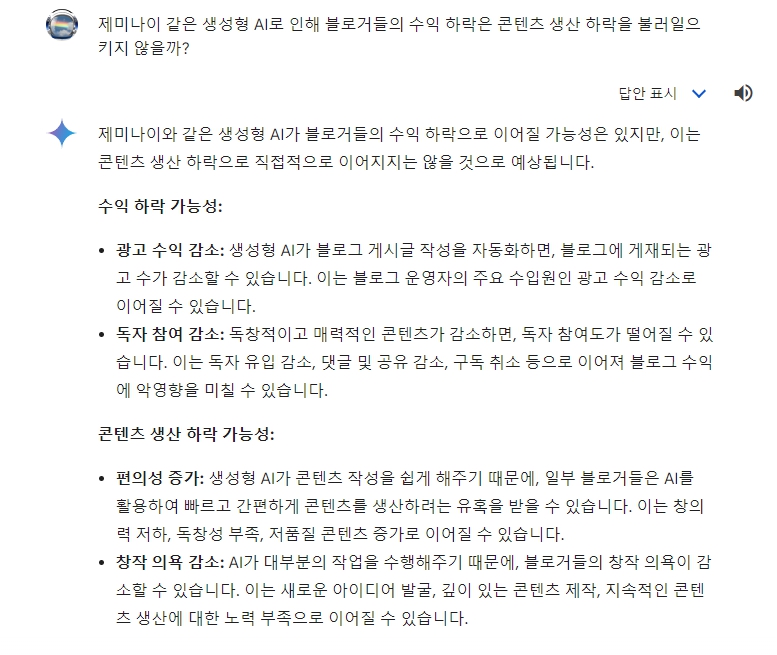 제미나이 같은 생성형 AI로 인해 블로거들의 수익 하락은 콘텐츠 생산 하락을 불러일으키지 않을까?

답안 표시

제미나이와 같은 생성형 AI가 블로거들의 수익 하락으로 이어질 가능성은 있지만, 이는 콘텐츠 생산 하락으로 직접적으로 이어지지는 않을 것으로 예상됩니다.

수익 하락 가능성:

• 광고 수익 감소: 생성형 AI가 블로그 게시글 작성을 자동화하면, 블로그에 게재되는 광고 수가 감소할 수 있습니다. 이는 블로그 운영자의 주요 수입원인 광고 수익 감소로 이어질 수 있습니다.
• 독자 참여 감소: 독창적이고 매력적인 콘텐츠가 감소하면, 독자 참여도가 떨어질 수 있습니다. 이는 독자 유입 감소, 댓글 및 공유 감소, 구독 취소 등으로 이어져 블로그 수익에 악영향을 미칠 수 있습니다.

콘텐츠 생산 하락 가능성:

• 편의성 증가: 생성형 AI가 콘텐츠 작성을 쉽게 해주기 때문에, 일부 블로거들은 AI를 활용하여 빠르고 간편하게 콘텐츠를 생산하려는 유혹을 받을 수 있습니다. 이는 창의력 저하, 독창성 부족, 저품질 콘텐츠 증가로 이어질 수 있습니다.
• 창작 의욕 감소: AI가 대부분의 작업을 수행해주기 때문에, 블로거들의 창작 의욕이 감소할 수 있습니다. 이는 새로운 아이디어 발굴, 깊이 있는 콘텐츠 제작, 지속적인 콘텐츠 생산에 대한 노력 부족으로 이어질 수 있습니다.